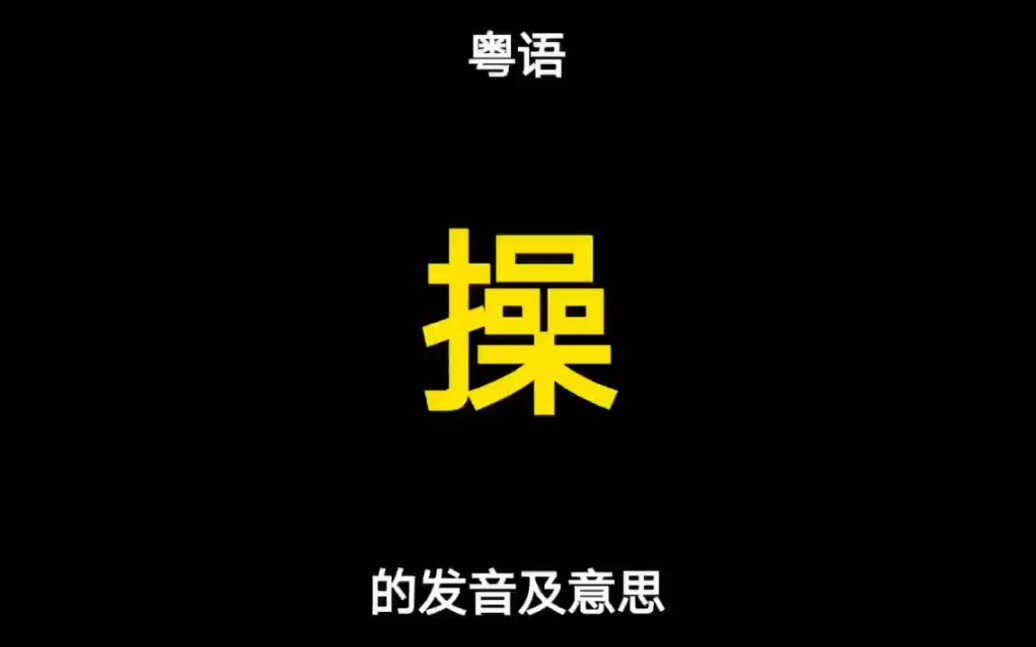 粤语

操

的发音及意思